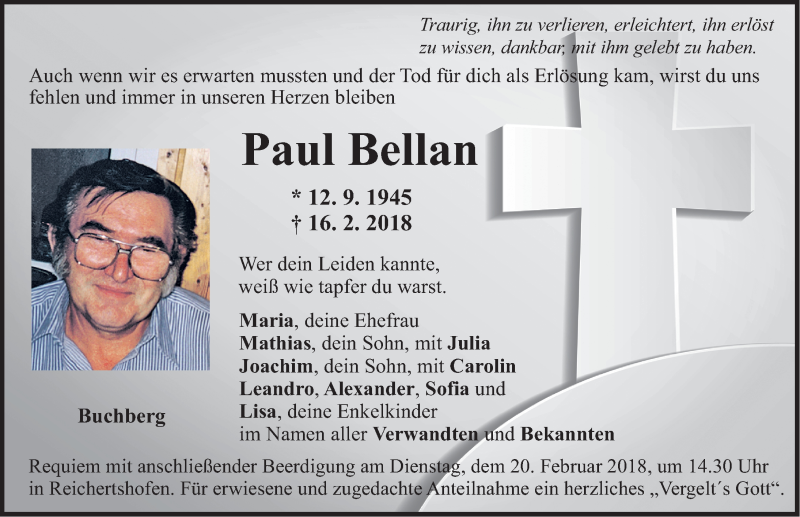 Traurig, ihn zu verlieren, erleichtert, ihn erlöst zu wissen, dankbar, mit ihm gelebt zu haben.

Auch wenn wir es erwarten mussten und der Tod für dich als Erlösung kam, wirst du uns fehlen und immer in unseren Herzen bleiben

Paul Bellan

* 12. 9. 1945
† 16. 2. 2018

Wer dein Leiden kannte, weiß wie tapfer du warst.

Maria, deine Ehefrau
Mathias, dein Sohn, mit Julia
Joachim, dein Sohn, mit Carolin
Leandro, Alexander, Sofia und
Lisa, deine Enkelkinder
im Namen aller Verwandten und Bekannten

Buchberg

Requiem mit anschließender Beerdigung am Dienstag, dem 20. Februar 2018, um 14.30 Uhr in Reichertshofen. Für erwiesene und zugedachte Anteilnahme ein herzliches „Vergelt´s Gott“.